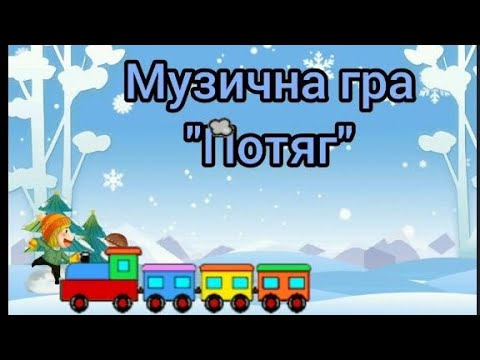 Музична гра "Потяг"